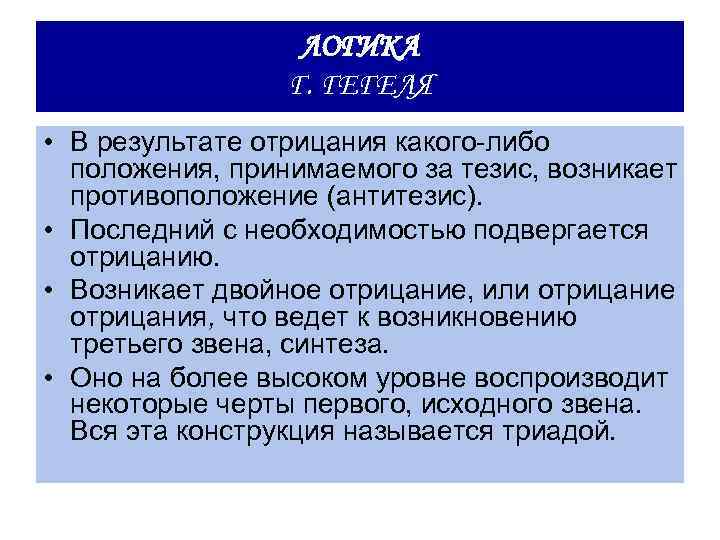 ЛОГИКА
Г. ГЕГЕЛЯ

• В результате отрицания какого-либо положения, принимаемого за тезис, возникает противоположение (антитезис).
• Последний с необходимостью подвергается отрицанию.
• Возникает двойное отрицание, или отрицание отрицания, что ведет к возникновению третьего звена, синтеза.
• Оно на более высоком уровне воспроизводит некоторые черты первого, исходного звена. Вся эта конструкция называется триадой.